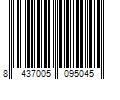 8 437005 095045